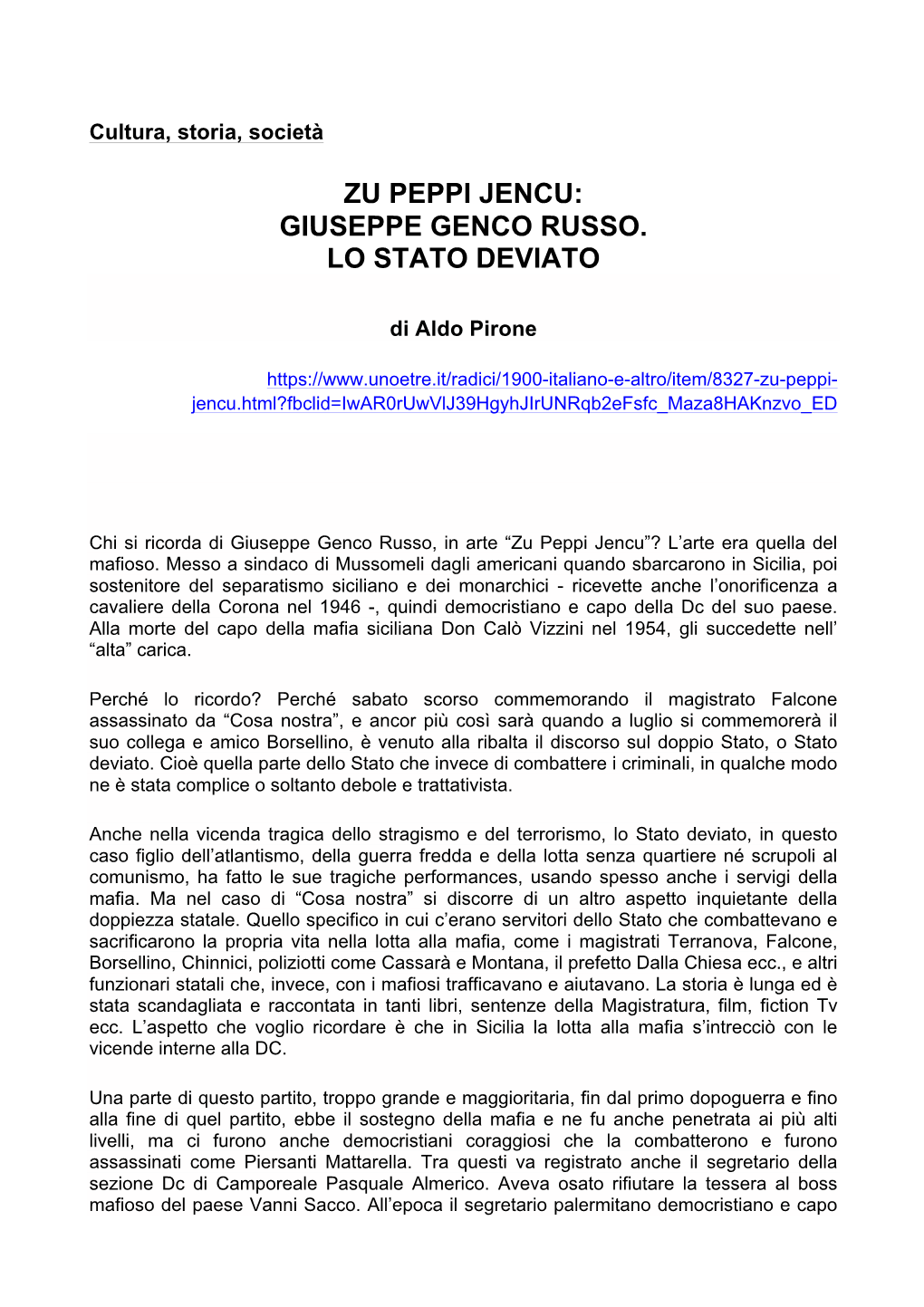 Cultura, storia, società

ZU PEPPI JENCU:
GIUSEPPE GENCO RUSSO.
LO STATO DEVIATO

di Aldo Pirone

https://www.unoetre.it/radici/1900-italiano-e-altro/item/8327-zu-peppi-jencu.html?fbclid=IwAR0rUwVlJ39HgyhJIrUNRqb2eFsfc_Maza8HAKnzvo_ED

Chi si ricorda di Giuseppe Genco Russo, in arte “Zu Peppi Jencu”? L’arte era quella del mafioso. Messo a sindaco di Mussomeli dagli americani quando sbarcarono in Sicilia, poi sostenitore del separatismo siciliano e dei monarchici - ricevette anche l’onorificenza a cavaliere della Corona nel 1946 -, quindi democristiano e capo della Dc del suo paese. Alla morte del capo della mafia siciliana Don Calò Vizzini nel 1954, gli succedette nell’ “alta” carica.

Perché lo ricordo? Perché sabato scorso commemorando il magistrato Falcone assassinato da “Cosa nostra”, e ancor più così sarà quando a luglio si commemorerà il suo collega e amico Borsellino, è venuto alla ribalta il discorso sul doppio Stato, o Stato deviato. Cioè quella parte dello Stato che invece di combattere i criminali, in qualche modo ne è stata complice o soltanto debole e trattativista.

Anche nella vicenda tragica dello stragismo e del terrorismo, lo Stato deviato, in questo caso figlio dell’atlantismo, della guerra fredda e della lotta senza quartiere né scrupoli al comunismo, ha fatto le sue tragiche performances, usando spesso anche i servigi della mafia. Ma nel caso di “Cosa nostra” si discorre di un altro aspetto inquietante della doppiezza statale. Quello specifico in cui c’erano servitori dello Stato che combattevano e sacrificarono la propria vita nella lotta alla mafia, come i magistrati Terranova, Falcone, Borsellino, Chinnici, poliziotti come Cassarà e Montana, il prefetto Dalla Chiesa ecc., e altri funzionari statali che, invece, con i mafiosi trafficavano e aiutavano. La storia è lunga ed è stata scandagliata e raccontata in tanti libri, sentenze della Magistratura, film, fiction Tv ecc. L’aspetto che voglio ricordare è che in Sicilia la lotta alla mafia s’intrecciò con le vicende interne alla DC.

Una parte di questo partito, troppo grande e maggioritaria, fin dal primo dopoguerra e fino alla fine di quel partito, ebbe il sostegno della mafia e ne fu anche penetrata ai più alti livelli, ma ci furono anche democristiani coraggiosi che la combatterono e furono assassinati come Piersanti Mattarella. Tra questi va registrato anche il segretario della sezione Dc di Camporeale Pasquale Almerico. Aveva osato rifiutare la tessera al boss mafioso del paese Vanni Sacco. All’epoca il segretario palermitano democristiano e capo